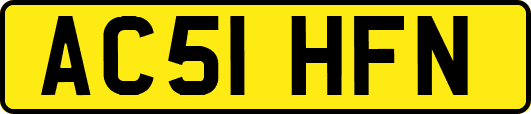 AC51 HFN